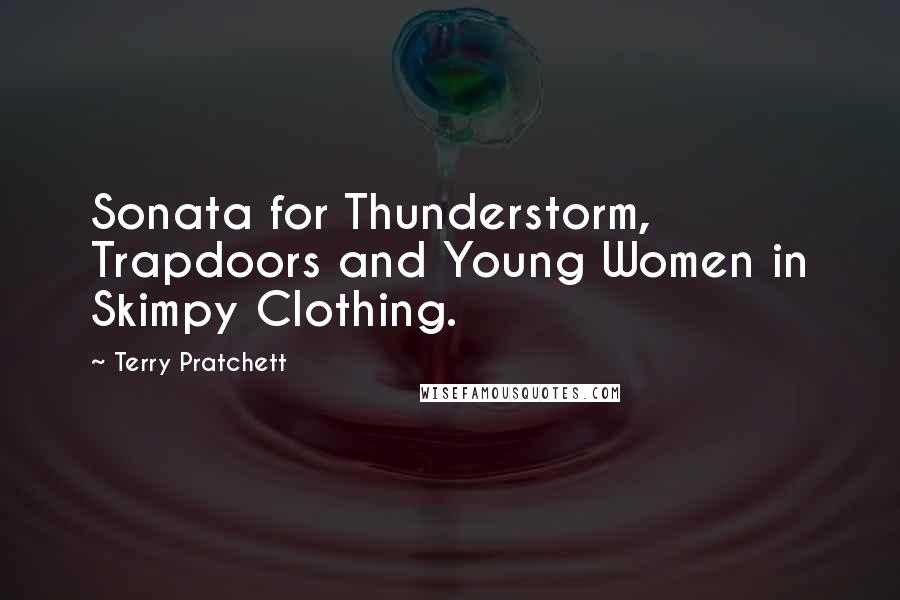 Sonata for Thunderstorm, Trapdoors and Young Women in Skimpy Clothing.

~ Terry Pratchett

WISEFAMOUSQUOTES.COM